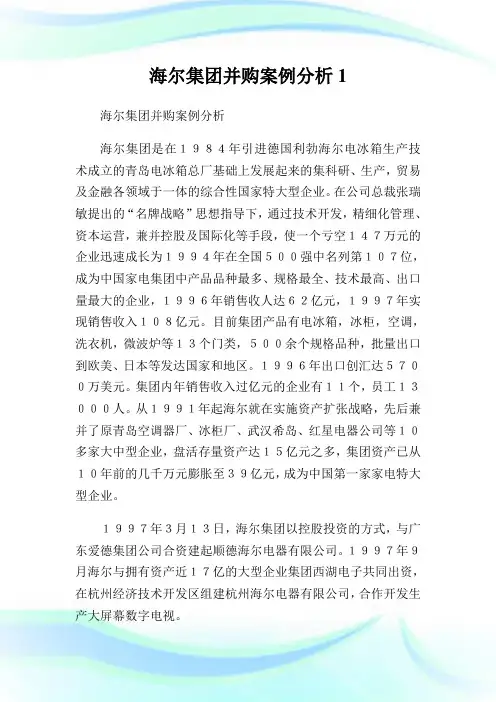 海尔集团并购案例分析 1

海尔集团并购案例分析

海尔集团是在１９８４年引进德国利勃海尔电冰箱生产技术成立的青岛电冰箱总厂基础上发展起来的集科研、生产，贸易及金融各领域于一体的综合性国家特大型企业。在公司总裁张瑞敏提出的“名牌战略”思想指导下，通过技术开发，精细化管理、资本运营，兼并控股及国际化等手段，使一个亏空１４７万元的企业迅速成长为１９９４年在全国５００强中名列第１０７位，成为中国家电集团中产品品种最多、规格最全、技术最高、出口量最大的企业，１９９６年销售收人达６２亿元，１９９７年实现销售收入１０８亿元。目前集团产品有电冰箱，冰柜，空调，洗衣机，微波炉等１３个门类，５００余个规格品种，批量出口到欧美、日本等发达国家和地区。１９９６年出口创汇达５７００万美元。集团内年销售收入过亿元的企业有１１个，员工１３０００人。从１９９１年起海尔就在实施资产扩张战略，先后兼并了原青岛空调器厂、冰柜厂、武汉希岛、红星电器公司等１０多家大中型企业，盘活存量资产达１５亿元之多，集团资产已从１０年前的几千万元膨胀至３９亿元，成为中国第一家家电特大型企业。

１９９７年３月１３日，海尔集团以控股投资的方式，与广东爱德集团公司合资建起顺德海尔电器有限公司。１９９７年９月海尔与拥有资产近１７亿的大型企业集团西湖电子共同出资，在杭州经济技术开发区组建杭州海尔电器有限公司，合作开发生产大屏幕数字电视。